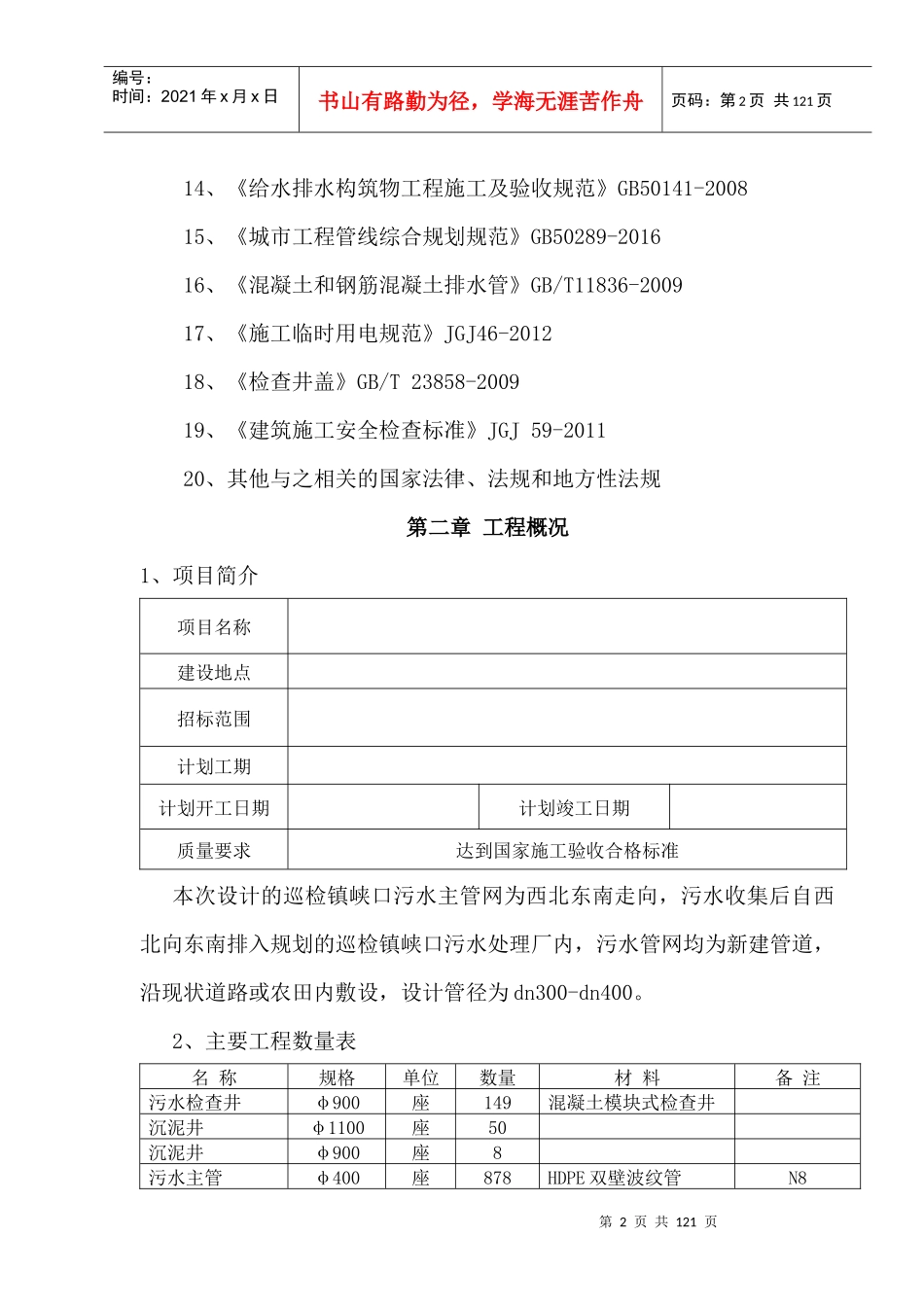 编号：
时间：2021 年 x 月 x 日

书山有路勤为径，学海无涯苦作舟

页码：第 2 页 共 121 页

14、《给水排水构筑物工程施工及验收规范》GB50141-2008

15、《城市工程管线综合规划规范》GB50289-2016

16、《混凝土和钢筋混凝土排水管》GB/T11836-2009

17、《施工临时用电规范》JGJ46-2012

18、《检查井盖》GB/T 23858-2009

19、《建筑施工安全检查标准》JGJ 59-2011

20、其他与之相关的国家法律、法规和地方性法规

第二章 工程概况

1、项目简介

| 项目名称 | | | |
|---|---|---|---|
| 建设地点 | | | |
| 招标范围 | | | |
| 计划工期 | | | |
| 计划开工日期 | | 计划竣工日期 | |
| 质量要求 | 达到国家施工验收合格标准 | | |

本次设计的巡检镇峡口污水主管网为西北东南走向，污水收集后自西北向东南排入规划的巡检镇峡口污水处理厂内，污水管网均为新建管道，沿现状道路或农田内敷设，设计管径为dn300-dn400。

2、主要工程数量表

| 名 称 | 规格 | 单位 | 数量 | 材 料 | 备 注 |
|---|---|---|---|---|---|
| 污水检查井 | φ900 | 座 | 149 | 混凝土模块式检查井 | |
| 沉泥井 | φ1100 | 座 | 50 | | |
| 沉泥井 | φ900 | 座 | 8 | | |
| 污水主管 | φ400 | 座 | 878 | HDPE 双壁波纹管 | N8 |

第 2 页 共 121 页